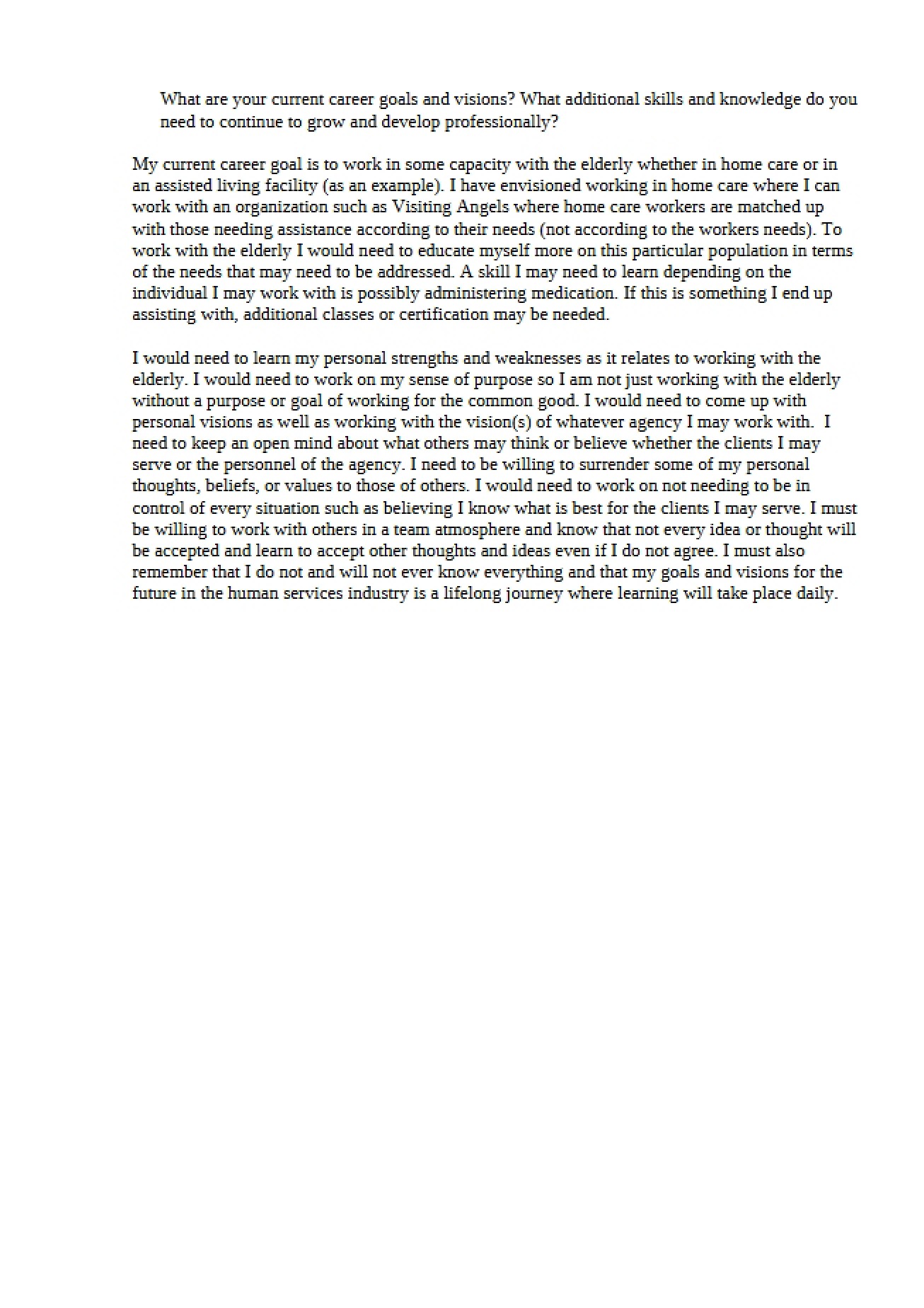 What are your current career goals and visions? What additional skills and knowledge do you need to continue to grow and develop professionally?

My current career goal is to work in some capacity with the elderly whether in home care or in an assisted living facility (as an example). I have envisioned working in home care where I can work with an organization such as Visiting Angels where home care workers are matched up with those needing assistance according to their needs (not according to the workers needs). To work with the elderly I would need to educate myself more on this particular population in terms of the needs that may need to be addressed. A skill I may need to learn depending on the individual I may work with is possibly administering medication. If this is something I end up assisting with, additional classes or certification may be needed.

I would need to learn my personal strengths and weaknesses as it relates to working with the elderly. I would need to work on my sense of purpose so I am not just working with the elderly without a purpose or goal of working for the common good. I would need to come up with personal visions as well as working with the vision(s) of whatever agency I may work with. I need to keep an open mind about what others may think or believe whether the clients I may serve or the personnel of the agency. I need to be willing to surrender some of my personal thoughts, beliefs, or values to those of others. I would need to work on not needing to be in control of every situation such as believing I know what is best for the clients I may serve. I must be willing to work with others in a team atmosphere and know that not every idea or thought will be accepted and learn to accept other thoughts and ideas even if I do not agree. I must also remember that I do not and will not ever know everything and that my goals and visions for the future in the human services industry is a lifelong journey where learning will take place daily.